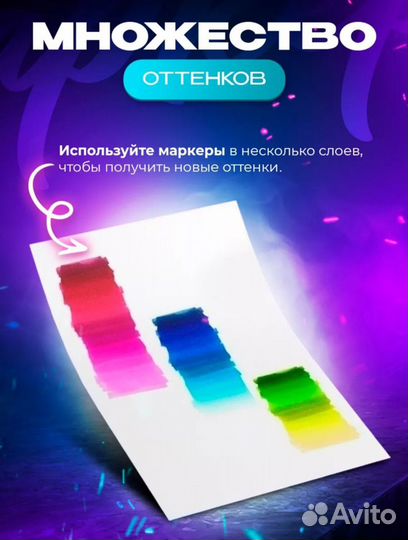 МНОЖЕСТВО

ОТТЕНКОВ

Используйте маркеры в несколько слоев, чтобы получить новые оттенки.

Avito